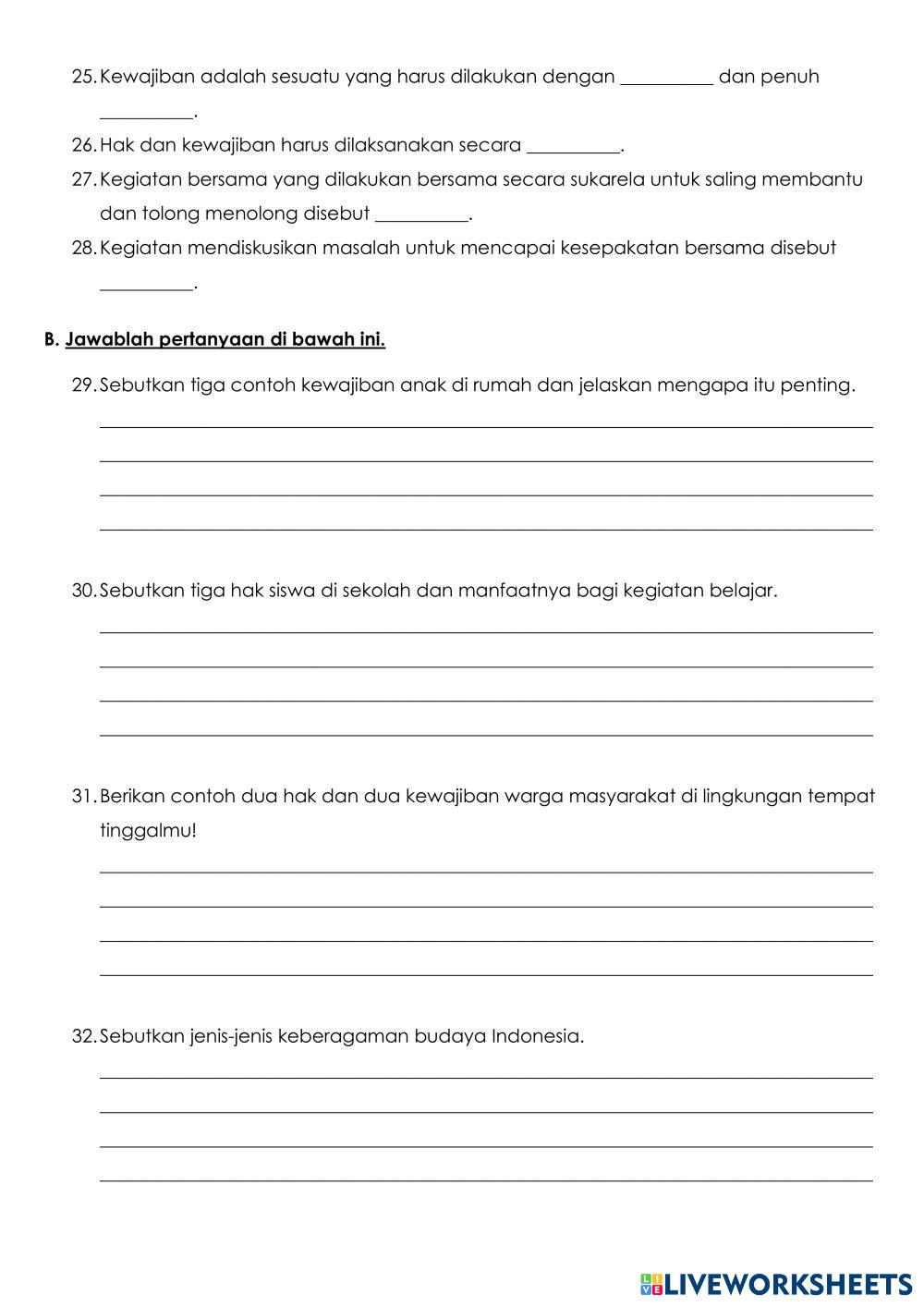 25. Kewajiban adalah sesuatu yang harus dilakukan dengan __________ dan penuh __________.

26. Hak dan kewajiban harus dilaksanakan secara __________.

27. Kegiatan bersama yang dilakukan bersama secara sukarela untuk saling membantu dan tolong menolong disebut __________.

28. Kegiatan mendiskusikan masalah untuk mencapai kesepakatan bersama disebut __________.

B. Jawablah pertanyaan di bawah ini.

29. Sebutkan tiga contoh kewajiban anak di rumah dan jelaskan mengapa itu penting.

30. Sebutkan tiga hak siswa di sekolah dan manfaatnya bagi kegiatan belajar.

31. Berikan contoh dua hak dan dua kewajiban warga masyarakat di lingkungan tempat tinggalmu!

32. Sebutkan jenis-jenis keberagaman budaya Indonesia.

LIVEWORKSHEETS